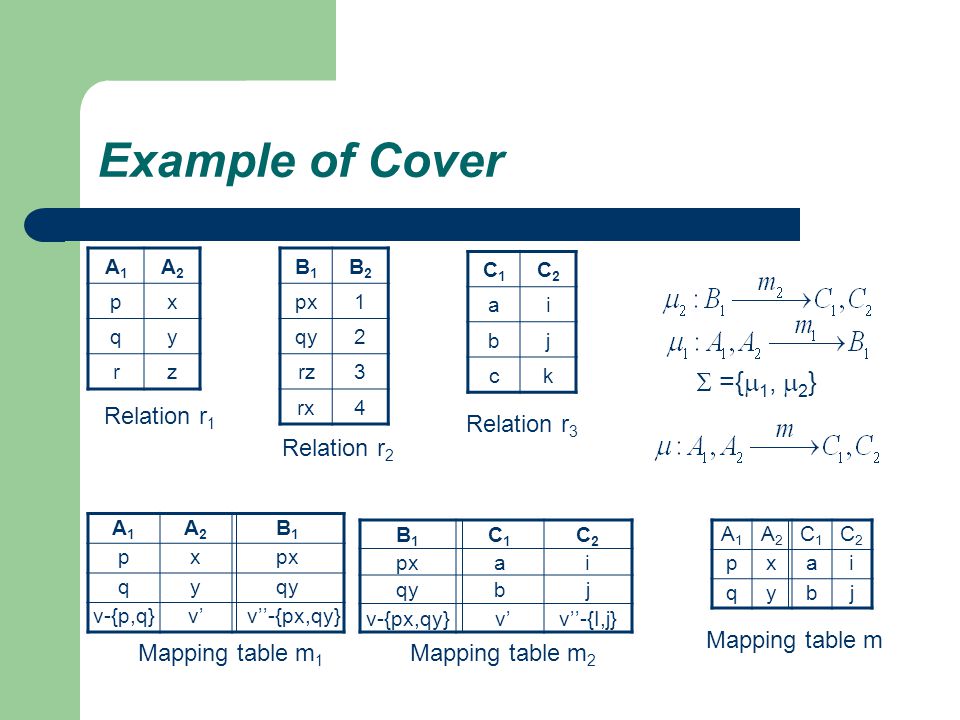 Example of Cover

| $A_1$ | $A_2$ |
|---|---|
| p | x |
| q | y |
| r | z |

Relation $r_1$

| $B_1$ | $B_2$ |
|---|---|
| px | 1 |
| qy | 2 |
| rz | 3 |
| rx | 4 |

Relation $r_2$

| $C_1$ | $C_2$ |
|---|---|
| a | i |
| b | j |
| c | k |

Relation $r_3$

$\mu_2 : B_1 \xrightarrow{m_2} C_1, C_2$

$\mu_1 : A_1, A_2 \xrightarrow{m_1} B_1$

$\Sigma = \{\mu_1, \mu_2\}$

$\mu : A_1, A_2 \xrightarrow{m} C_1, C_2$

| $A_1$ | $A_2$ | $B_1$ |
|---|---|---|
| p | x | px |
| q | y | qy |
| v-{p,q} | v' | v''-{px,qy} |

Mapping table $m_1$

| $B_1$ | $C_1$ | $C_2$ |
|---|---|---|
| px | a | i |
| qy | b | j |
| v-{px,qy} | v' | v''-{I,j} |

Mapping table $m_2$

| $A_1$ | $A_2$ | $C_1$ | $C_2$ |
|---|---|---|---|
| p | x | a | i |
| q | y | b | j |

Mapping table m